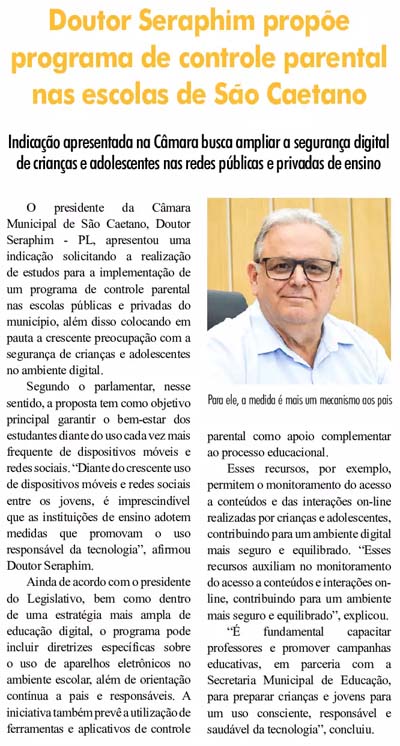 Doutor Seraphim propõe programa de controle parental nas escolas de São Caetano

Indicação apresentada na Câmara busca ampliar a segurança digital de crianças e adolescentes nas redes públicas e privadas de ensino

O presidente da Câmara Municipal de São Caetano, Doutor Seraphim - PL, apresentou uma indicação solicitando a realização de estudos para a implementação de um programa de controle parental nas escolas públicas e privadas do município, além disso colocando em pauta a crescente preocupação com a segurança de crianças e adolescentes no ambiente digital.

Segundo o parlamentar, nesse sentido, a proposta tem como objetivo principal garantir o bem-estar dos estudantes diante do uso cada vez mais frequente de dispositivos móveis e redes sociais. "Diante do crescente uso de dispositivos móveis e redes sociais entre os jovens, é imprescindível que as instituições de ensino adotem medidas que promovam o uso responsável da tecnologia", afirmou Doutor Seraphim.

Ainda de acordo com o presidente do Legislativo, bem como dentro de uma estratégia mais ampla de educação digital, o programa pode incluir diretrizes específicas sobre o uso de aparelhos eletrônicos no ambiente escolar, além de orientação contínua a pais e responsáveis. A iniciativa também prevê a utilização de ferramentas e aplicativos de controle

Para ele, a medida é mais um mecanismo aos pais

parental como apoio complementar ao processo educacional.

Esses recursos, por exemplo, permitem o monitoramento do acesso a conteúdos e das interações on-line realizadas por crianças e adolescentes, contribuindo para um ambiente digital mais seguro e equilibrado. "Esses recursos auxiliam no monitoramento do acesso a conteúdos e interações on-line, contribuindo para um ambiente mais seguro e equilibrado", explicou.

"É fundamental capacitar professores e promover campanhas educativas, em parceria com a Secretaria Municipal de Educação, para preparar crianças e jovens para um uso consciente, responsável e saudável da tecnologia", concluiu.